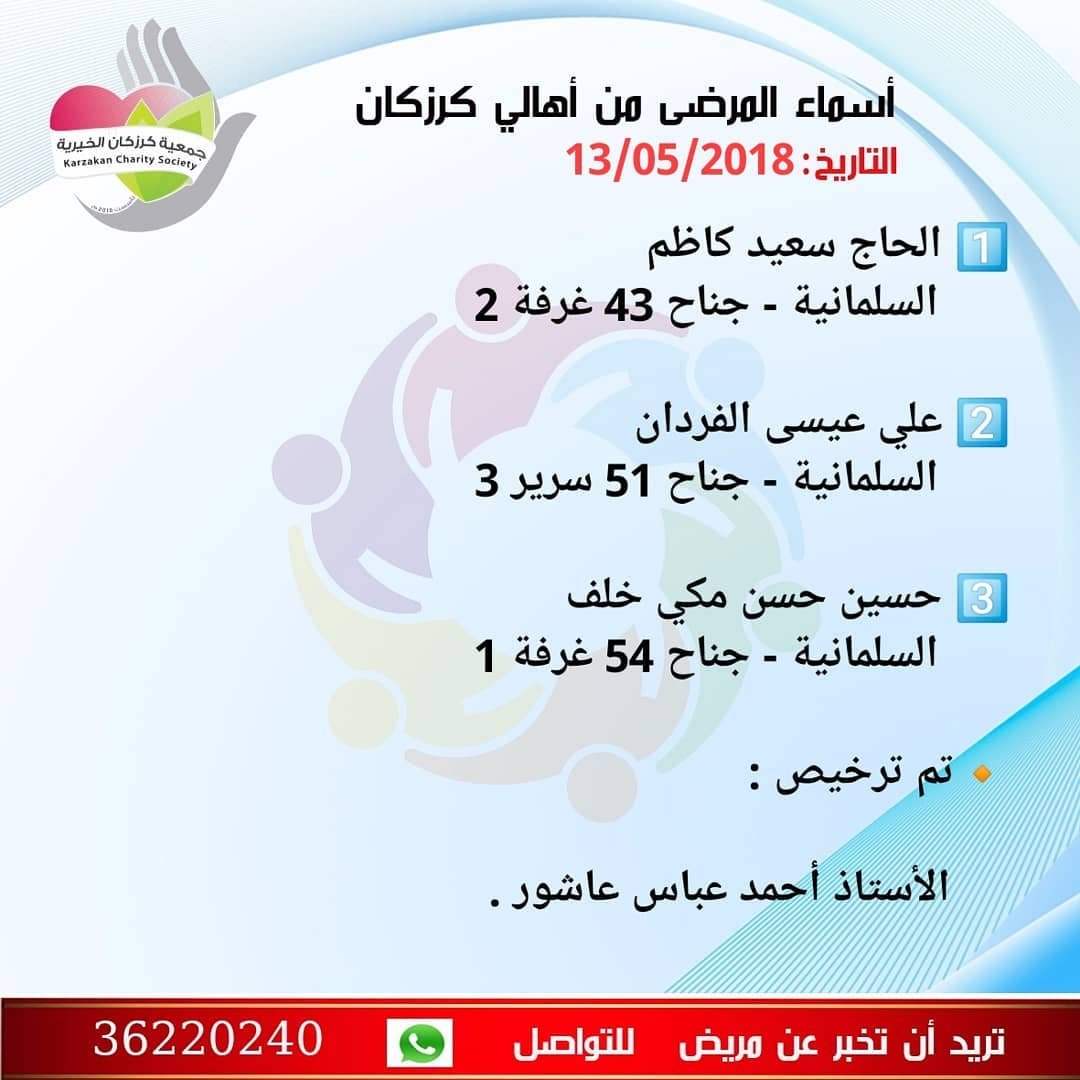 جمعية كرزكان الخيرية
Karzakan Charity Society

أسماء المرضى من أهالي كرزكان
التاريخ: 13/05/2018

1 الحاج سعيد كاظم
السلمانية - جناح 43 غرفة 2

2 علي عيسى الفردان
السلمانية - جناح 51 سرير 3

3 حسين حسن مكي خلف
السلمانية - جناح 54 غرفة 1

• تم ترخيص :

الأستاذ أحمد عباس عاشور .

تريد أن تخبر عن مريض للتواصل 36220240